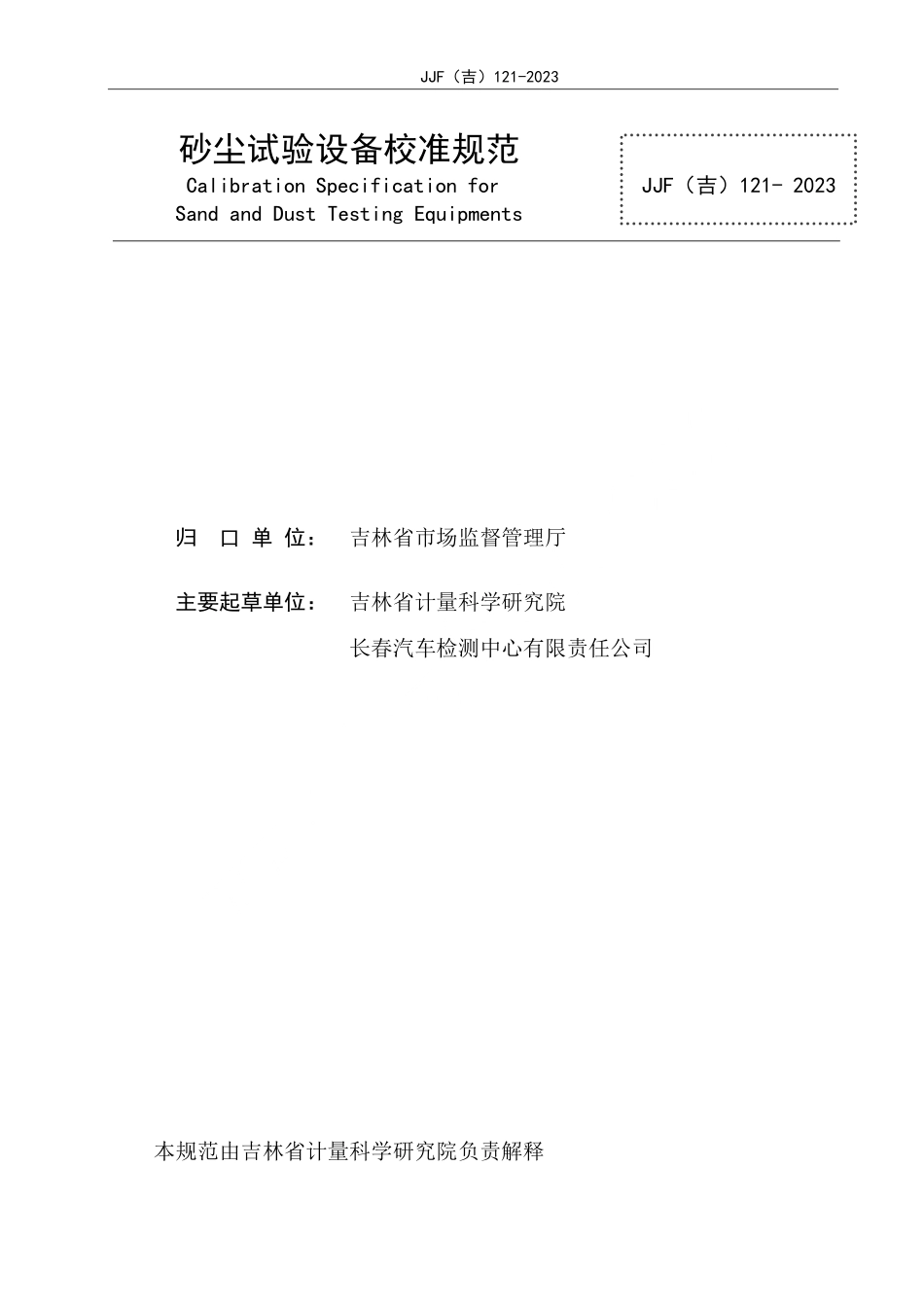 JJF（吉）121-2023

砂尘试验设备校准规范
Calibration Specification for
Sand and Dust Testing Equipments

JJF（吉）121- 2023

归 口 单 位： 吉林省市场监督管理厅

主要起草单位： 吉林省计量科学研究院

长春汽车检测中心有限责任公司

本规范由吉林省计量科学研究院负责解释